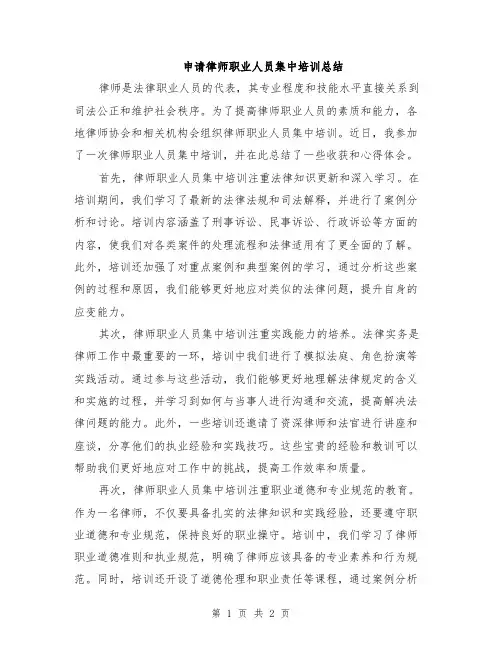 申请律师职业人员集中培训总结

律师是法律职业人员的代表，其专业程度和技能水平直接关系到司法公正和维护社会秩序。为了提高律师职业人员的素质和能力，各地律师协会和相关机构会组织律师职业人员集中培训。近日，我参加了一次律师职业人员集中培训，并在此总结了一些收获和心得体会。

首先，律师职业人员集中培训注重法律知识更新和深入学习。在培训期间，我们学习了最新的法律法规和司法解释，并进行了案例分析和讨论。培训内容涵盖了刑事诉讼、民事诉讼、行政诉讼等方面的内容，使我们对各类案件的处理流程和法律适用有了更全面的了解。此外，培训还加强了对重点案例和典型案例的学习，通过分析这些案例的过程和原因，我们能够更好地应对类似的法律问题，提升自身的应变能力。

其次，律师职业人员集中培训注重实践能力的培养。法律实务是律师工作中最重要的一环，培训中我们进行了模拟法庭、角色扮演等实践活动。通过参与这些活动，我们能够更好地理解法律规定的含义和实施的过程，并学习到如何与当事人进行沟通和交流，提高解决法律问题的能力。此外，一些培训还邀请了资深律师和法官进行讲座和座谈，分享他们的执业经验和实践技巧。这些宝贵的经验和教训可以帮助我们更好地应对工作中的挑战，提高工作效率和质量。

再次，律师职业人员集中培训注重职业道德和专业规范的教育。作为一名律师，不仅要具备扎实的法律知识和实践经验，还要遵守职业道德和专业规范，保持良好的职业操守。培训中，我们学习了律师职业道德准则和执业规范，明确了律师应该具备的专业素养和行为规范。同时，培训还开设了道德伦理和职业责任等课程，通过案例分析

第 1 页 共 2 页